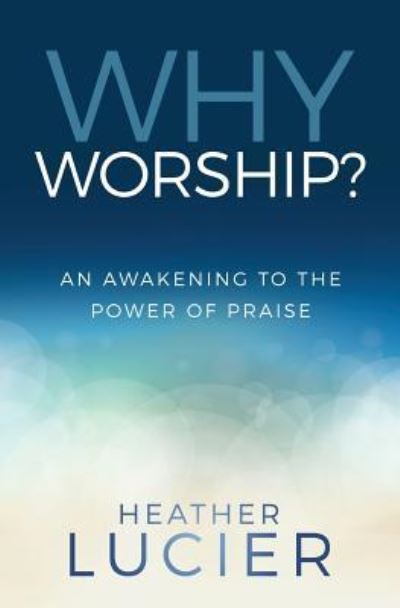 WHY
WORSHIP?

AN AWAKENING TO THE POWER OF PRAISE

HEATHER
LUCIER